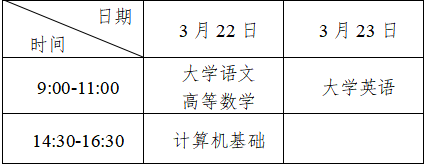 | 日期 时间 | 3 月 22 日 | 3 月 23 日 |
|---|---|---|
| 9:00-11:00 | 大学语文 高等数学 | 大学英语 |
| 14:30-16:30 | 计算机基础 | |